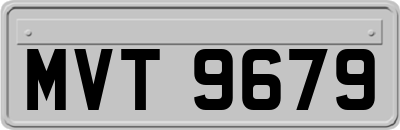 MVT 9679